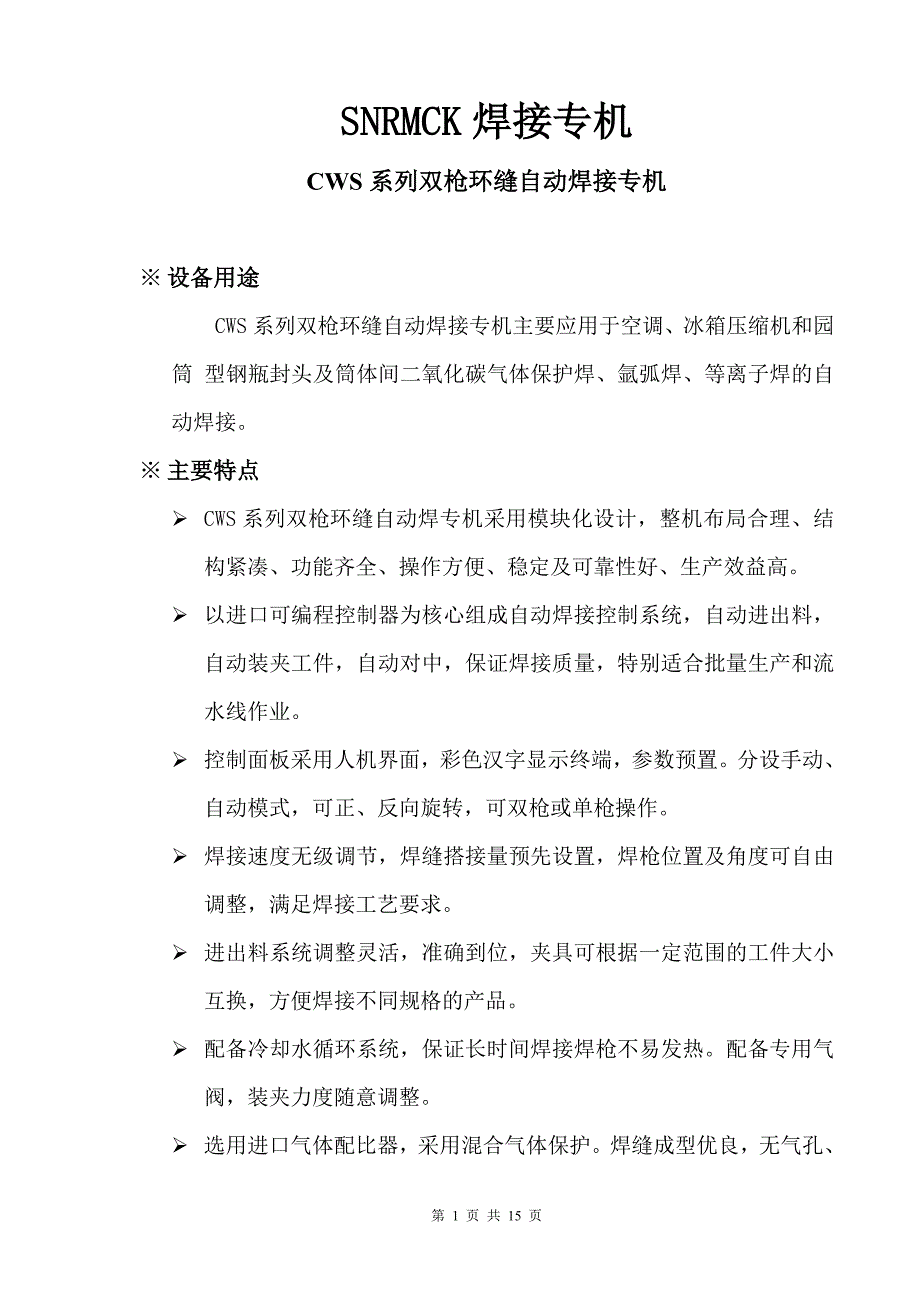 SNRMCK 焊接专机

CWS 系列双枪环缝自动焊接专机

※ 设备用途

CWS 系列双枪环缝自动焊接专机主要应用于空调、冰箱压缩机和园筒 型钢瓶封头及筒体间二氧化碳气体保护焊、氩弧焊、等离子焊的自动焊接。

※ 主要特点

➢ CWS 系列双枪环缝自动焊专机采用模块化设计，整机布局合理、结构紧凑、功能齐全、操作方便、稳定及可靠性好、生产效益高。

➢ 以进口可编程控制器为核心组成自动焊接控制系统，自动进出料，自动装夹工件，自动对中，保证焊接质量，特别适合批量生产和流水线作业。

➢ 控制面板采用人机界面，彩色汉字显示终端，参数预置。分设手动、自动模式，可正、反向旋转，可双枪或单枪操作。

➢ 焊接速度无级调节，焊缝搭接量预先设置，焊枪位置及角度可自由调整，满足焊接工艺要求。

➢ 进出料系统调整灵活，准确到位，夹具可根据一定范围的工件大小互换，方便焊接不同规格的产品。

➢ 配备冷却水循环系统，保证长时间焊接焊枪不易发热。配备专用气阀，装夹力度随意调整。

➢ 选用进口气体配比器，采用混合气体保护。焊缝成型优良，无气孔、

第 1 页 共 15 页